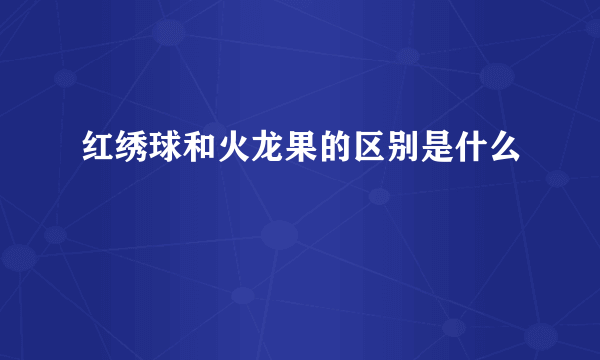 红绣球和火龙果的区别是什么